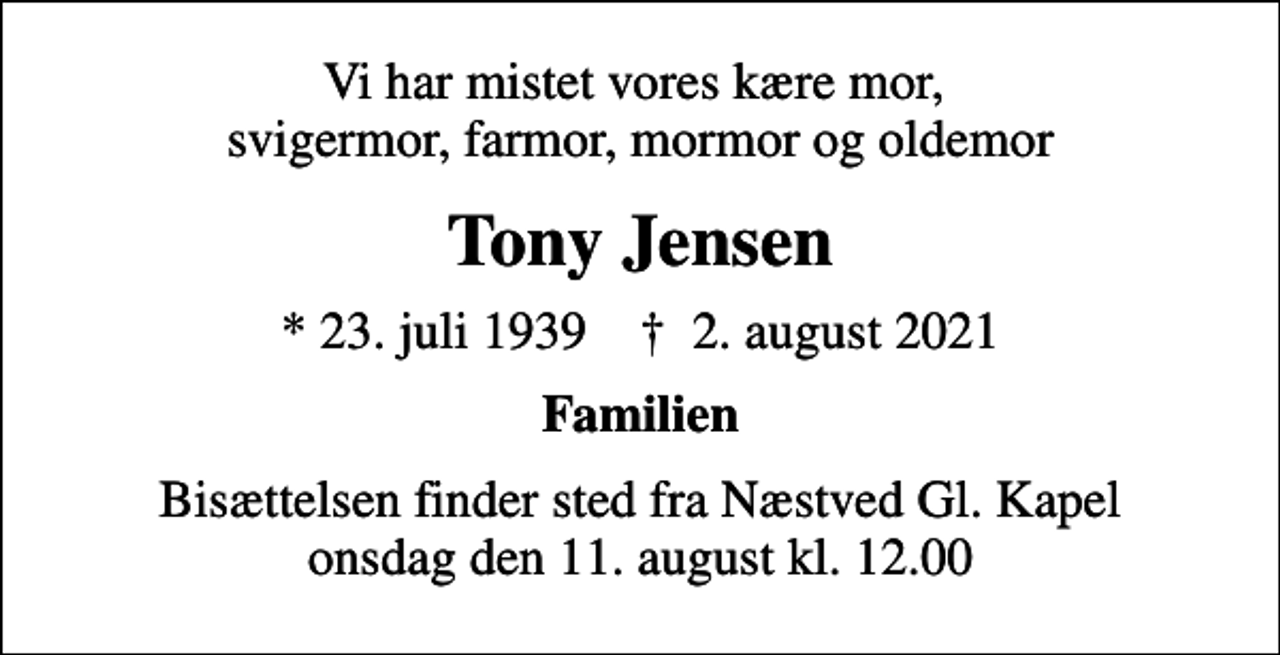 Vi har mistet vores kære mor, svigermor, farmor, mormor og oldemor

Tony Jensen

* 23. juli 1939 † 2. august 2021

Familien

Bisættelsen finder sted fra Næstved Gl. Kapel onsdag den 11. august kl. 12.00